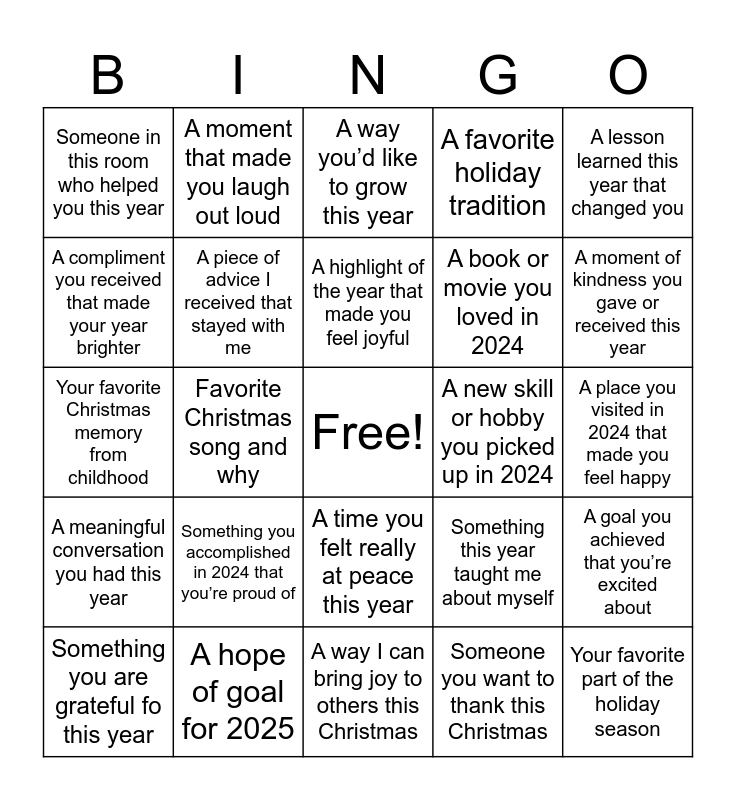 | B | I | N | G | O |
|---|---|---|---|---|
| Someone in this room who helped you this year | A moment that made you laugh out loud | A way you'd like to grow this year | A favorite holiday tradition | A lesson learned this year that changed you |
| A compliment you received that made your year brighter | A piece of advice I received that stayed with me | A highlight of the year that made you feel joyful | A book or movie you loved in 2024 | A moment of kindness you gave or received this year |
| Your favorite Christmas memory from childhood | Favorite Christmas song and why | Free! | A new skill or hobby you picked up in 2024 | A place you visited in 2024 that made you feel happy |
| A meaningful conversation you had this year | Something you accomplished in 2024 that you're proud of | A time you felt really at peace this year | Something this year taught me about myself | A goal you achieved that you're excited about |
| Something you are grateful fo this year | A hope of goal for 2025 | A way I can bring joy to others this Christmas | Someone you want to thank this Christmas | Your favorite part of the holiday season |